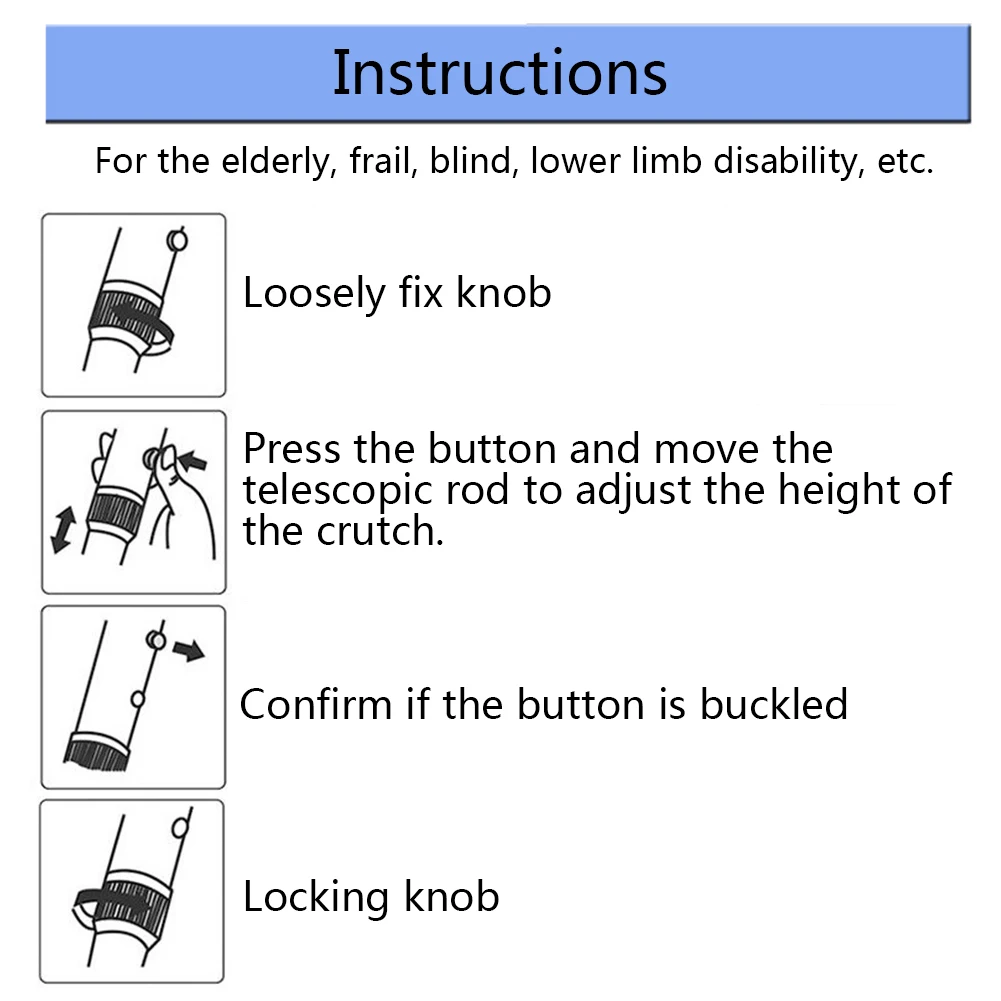 Instructions

For the elderly, frail, blind, lower limb disability, etc.

Loosely fix knob

Press the button and move the telescopic rod to adjust the height of the crutch.

Confirm if the button is buckled

Locking knob